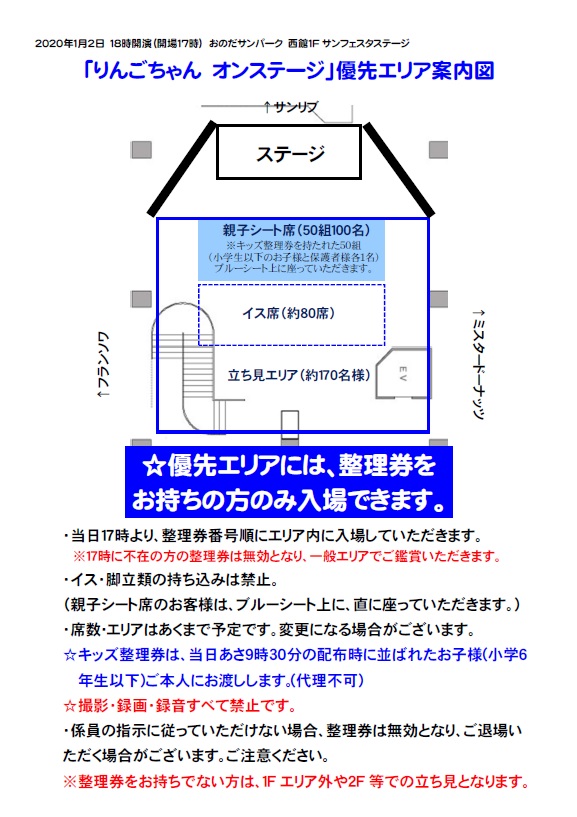 2020年1月2日 18時開演(開場17時) おのだサンパーク 西館1F サンフェスタステージ

「りんごちゃん オンステージ」優先エリア案内図

↑サンリブ

ステージ

親子シート席(50組100名)
※キッズ整理券を持たれた50組
(小学生以下のお子様と保護者様各1名)
ブルーシート上に座っていただきます。

イス席(約80席)

立ち見エリア(約170名様)

EV

↑フランソワ

↑ミスタードーナッツ

☆優先エリアには、整理券をお持ちの方のみ入場できます。

・当日17時より、整理券番号順にエリア内に入場していただきます。
※17時に不在の方の整理券は無効となり、一般エリアでご鑑賞いただきます。
・イス・脚立類の持ち込みは禁止。
(親子シート席のお客様は、ブルーシート上に、直に座っていただきます。)
・席数・エリアはあくまで予定です。変更になる場合がございます。
☆キッズ整理券は、当日あさ9時30分の配布時に並ばれたお子様(小学6年生以下)ご本人にお渡しします。(代理不可)
☆撮影・録画・録音すべて禁止です。
・係員の指示に従っていただけない場合、整理券は無効となり、ご退場いただく場合がございます。ご注意ください。
※整理券をお持ちでない方は、1F エリア外や2F 等での立ち見となります。